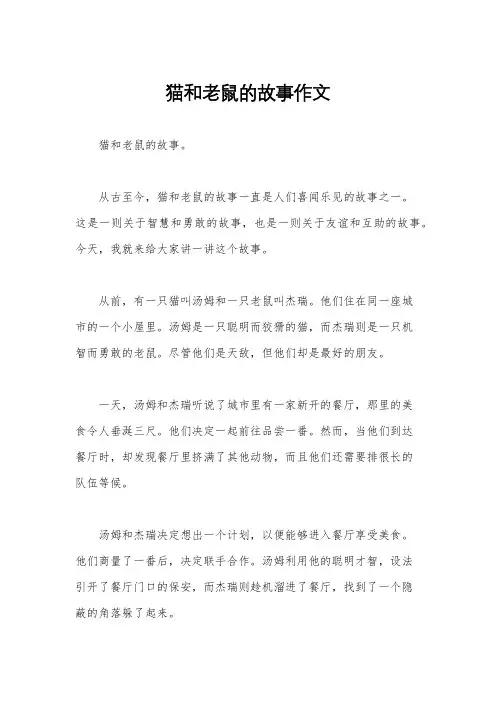 猫和老鼠的故事作文

猫和老鼠的故事。

从古至今，猫和老鼠的故事一直是人们喜闻乐见的故事之一。这是一则关于智慧和勇敢的故事，也是一则关于友谊和互助的故事。今天，我就来给大家讲一讲这个故事。

从前，有一只猫叫汤姆和一只老鼠叫杰瑞。他们住在同一座城市的一个小屋里。汤姆是一只聪明而狡猾的猫，而杰瑞则是一只机智而勇敢的老鼠。尽管他们是天敌，但他们却是最好的朋友。

一天，汤姆和杰瑞听说了城市里有一家新开的餐厅，那里的美食令人垂涎三尺。他们决定一起前往品尝一番。然而，当他们到达餐厅时，却发现餐厅里挤满了其他动物，而且他们还需要排很长的队伍等候。

汤姆和杰瑞决定想出一个计划，以便能够进入餐厅享受美食。他们商量了一番后，决定联手合作。汤姆利用他的聪明才智，设法引开了餐厅门口的保安，而杰瑞则趁机溜进了餐厅，找到了一个隐蔽的角落躲了起来。